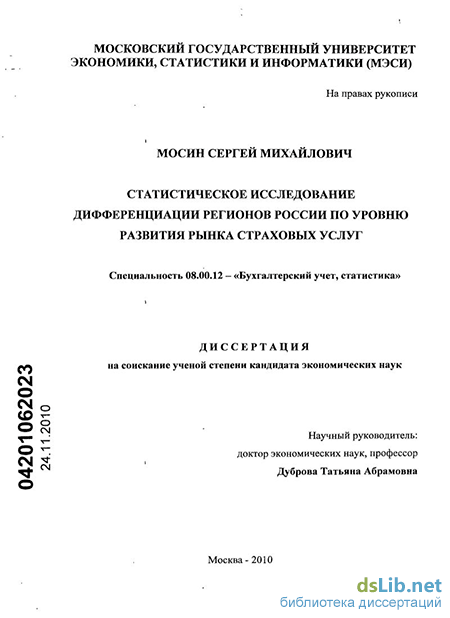 МОСКОВСКИЙ ГОСУДАРСТВЕННЫЙ УНИВЕРСИТЕТ ЭКОНОМИКИ, СТАТИСТИКИ И ИНФОРМАТИКИ (МЭСИ)

На правах рукописи

МОСИН СЕРГЕЙ МИХАЙЛОВИЧ

СТАТИСТИЧЕСКОЕ ИССЛЕДОВАНИЕ ДИФФЕРЕНЦИАЦИИ РЕГИОНОВ РОССИИ ПО УРОВНЮ РАЗВИТИЯ РЫНКА СТРАХОВЫХ УСЛУГ

Специальность 08.00.12 – «Бухгалтерский учет, статистика»

ДИССЕРТАЦИЯ
на соискание ученой степени кандидата экономических наук

04201062023
24.11.2010

Научный руководитель:
доктор экономических наук, профессор
Дуброва Татьяна Абрамовна

Москва - 2010

dsLib.net
библиотека диссертаций